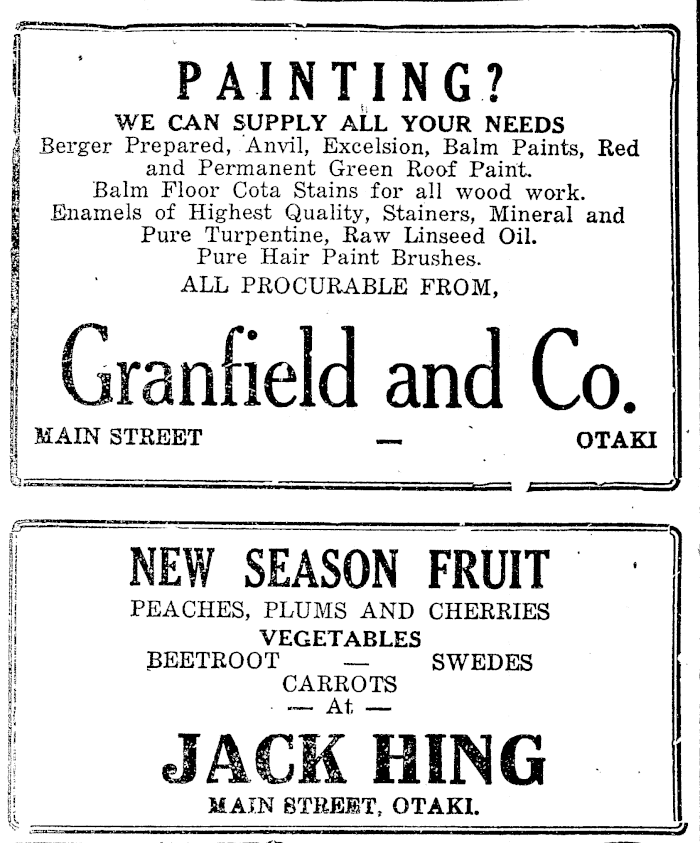 PAINTING?
WE CAN SUPPLY ALL YOUR NEEDS
Berger Prepared, Anvil, Excelsion, Balm Paints, Red and Permanent Green Roof Paint.
Balm Floor Cota Stains for all wood work.
Enamels of Highest Quality, Stainers, Mineral and Pure Turpentine, Raw Linseed Oil.
Pure Hair Paint Brushes.
ALL PROCURABLE FROM,

Granfield and Co.

MAIN STREET — OTAKI

NEW SEASON FRUIT
PEACHES, PLUMS AND CHERRIES
VEGETABLES
BEETROOT — SWEDES
CARROTS
— At —
JACK HING
MAIN STREET, OTAKI.